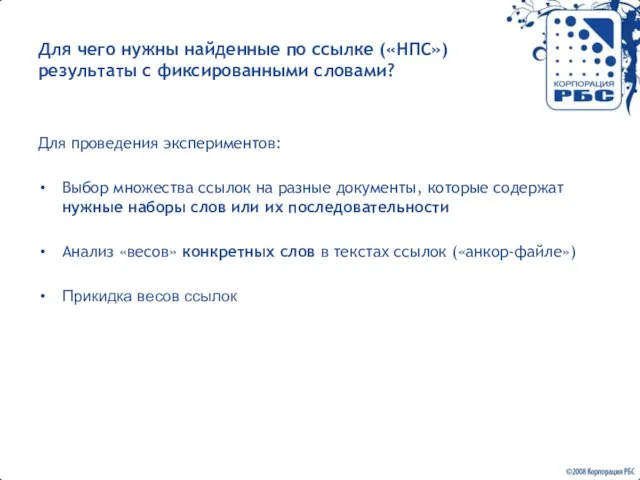 Для чего нужны найденные по ссылке («НПС») результаты с фиксированными словами?

КОРПОРАЦИЯ
РБС

Для проведения экспериментов:

• Выбор множества ссылок на разные документы, которые содержат нужные наборы слов или их последовательности

• Анализ «весов» конкретных слов в текстах ссылок («анкор-файле»)

• Прикидка весов ссылок

©2008 Корпорация РБС